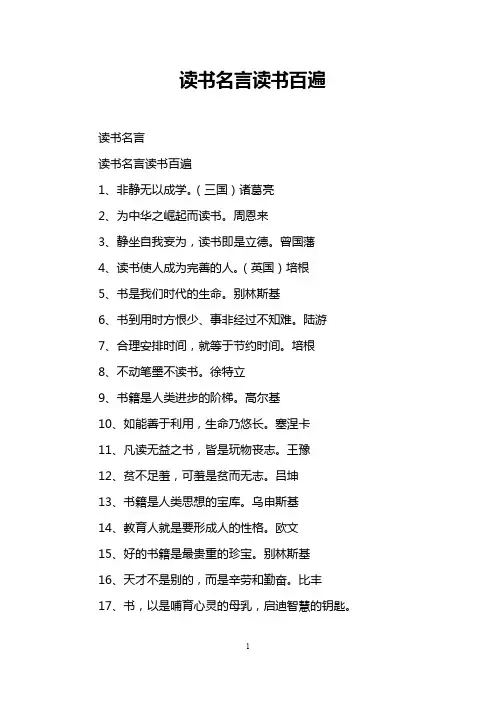 读书名言读书百遍

读书名言

读书名言读书百遍

1、非静无以成学。（三国）诸葛亮

2、为中华之崛起而读书。周恩来

3、静坐自我妄为，读书即是立德。曾国藩

4、读书使人成为完善的人。（英国）培根

5、书是我们时代的生命。别林斯基

6、书到用时方恨少、事非经过不知难。陆游

7、合理安排时间，就等于节约时间。培根

8、不动笔墨不读书。徐特立

9、书籍是人类进步的阶梯。高尔基

10、如能善于利用，生命乃悠长。塞涅卡

11、凡读无益之书，皆是玩物丧志。王豫

12、贫不足羞，可羞是贫而无志。吕坤

13、书籍是人类思想的宝库。乌申斯基

14、教育人就是要形成人的性格。欧文

15、好的书籍是最贵重的珍宝。别林斯基

16、天才不是别的，而是辛劳和勤奋。比丰

17、书，以是哺育心灵的母乳，启迪智慧的钥匙。

1